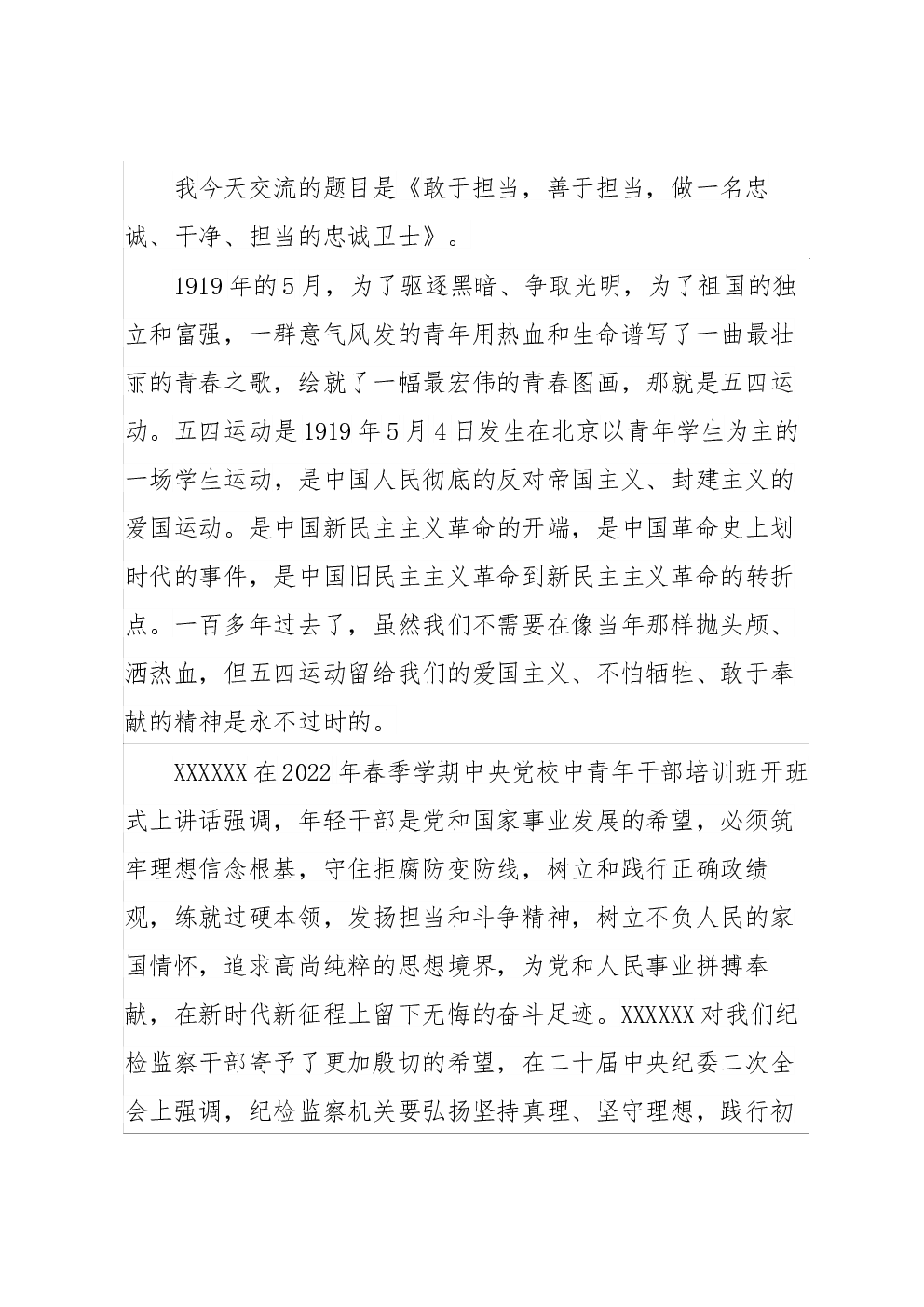 我今天交流的题目是《敢于担当，善于担当，做一名忠诚、干净、担当的忠诚卫士》。

1919年的5月，为了驱逐黑暗、争取光明，为了祖国的独立和富强，一群意气风发的青年用热血和生命谱写了一曲最壮丽的青春之歌，绘就了一幅最宏伟的青春图画，那就是五四运动。五四运动是1919年5月4日发生在北京以青年学生为主的一场学生运动，是中国人民彻底的反对帝国主义、封建主义的爱国运动。是中国新民主主义革命的开端，是中国革命史上划时代的事件，是中国旧民主主义革命到新民主主义革命的转折点。一百多年过去了，虽然我们不需要在像当年那样抛头颅、洒热血，但五四运动留给我们的爱国主义、不怕牺牲、敢于奉献的精神是永不过时的。

XXXXXX在2022年春季学期中央党校中青年干部培训班开班式上讲话强调，年轻干部是党和国家事业发展的希望，必须筑牢理想信念根基，守住拒腐防变防线，树立和践行正确政绩观，练就过硬本领，发扬担当和斗争精神，树立不负人民的家国情怀，追求高尚纯粹的思想境界，为党和人民事业拼搏奉献，在新时代新征程上留下无悔的奋斗足迹。XXXXXX对我们纪检监察干部寄予了更加殷切的希望，在二十届中央纪委二次全会上强调，纪检监察机关要弘扬坚持真理、坚守理想，践行初